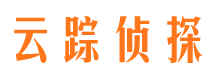 云踪侦探